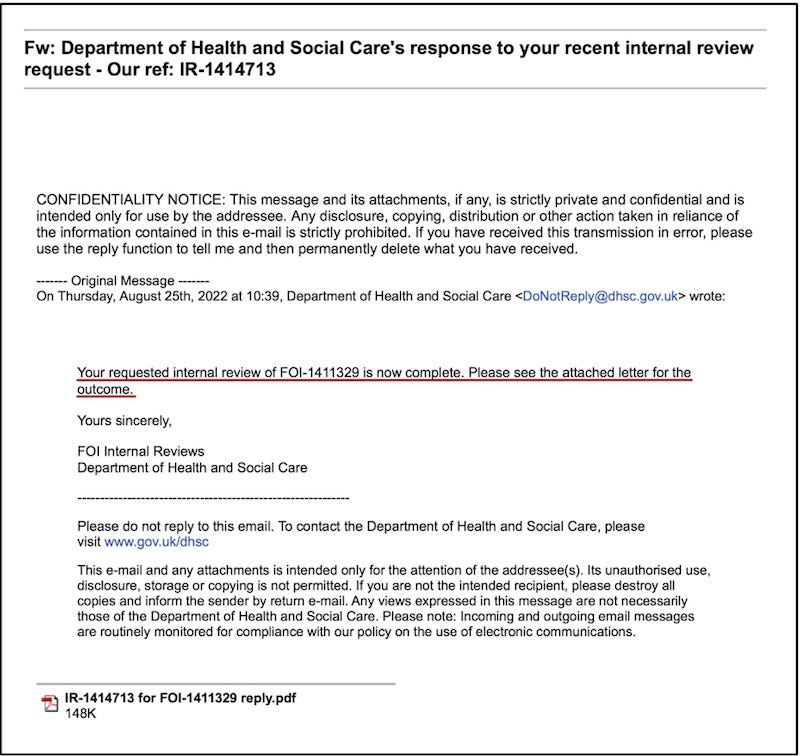 Fw: Department of Health and Social Care's response to your recent internal review request - Our ref: IR-1414713

CONFIDENTIALITY NOTICE: This message and its attachments, if any, is strictly private and confidential and is intended only for use by the addressee. Any disclosure, copying, distribution or other action taken in reliance of the information contained in this e-mail is strictly prohibited. If you have received this transmission in error, please use the reply function to tell me and then permanently delete what you have received.

------- Original Message -------
On Thursday, August 25th, 2022 at 10:39, Department of Health and Social Care <DoNotReply@dhsc.gov.uk> wrote:

Your requested internal review of FOI-1411329 is now complete. Please see the attached letter for the outcome.

Yours sincerely,

FOI Internal Reviews
Department of Health and Social Care

------------------------------------------------------------

Please do not reply to this email. To contact the Department of Health and Social Care, please visit www.gov.uk/dhsc

This e-mail and any attachments is intended only for the attention of the addressee(s). Its unauthorised use, disclosure, storage or copying is not permitted. If you are not the intended recipient, please destroy all copies and inform the sender by return e-mail. Any views expressed in this message are not necessarily those of the Department of Health and Social Care. Please note: Incoming and outgoing email messages are routinely monitored for compliance with our policy on the use of electronic communications.

IR-1414713 for FOI-1411329 reply.pdf
148K